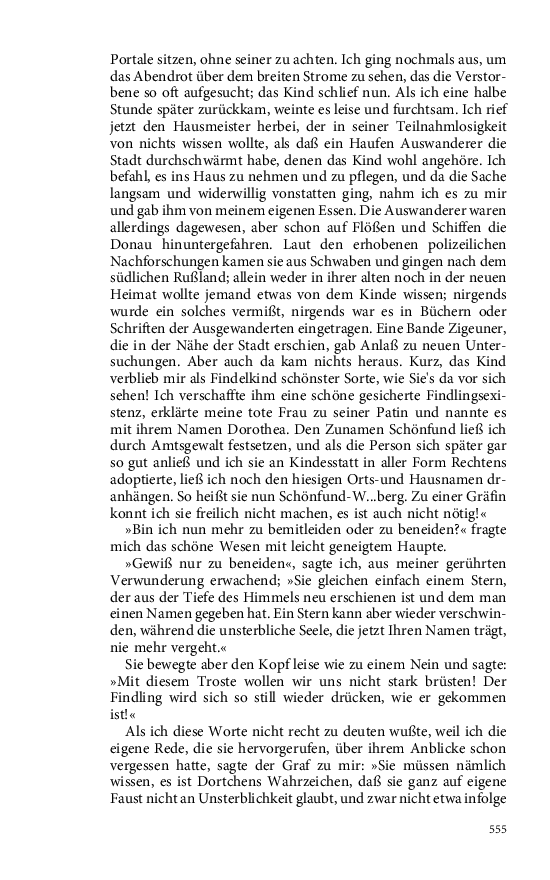 Portale sitzen, ohne seiner zu achten. Ich ging nochmals aus, um das Abendrot über dem breiten Strome zu sehen, das die Verstorbene so oft aufgesucht; das Kind schlief nun. Als ich eine halbe Stunde später zurückkam, weinte es leise und furchtsam. Ich rief jetzt den Hausmeister herbei, der in seiner Teilnahmlosigkeit von nichts wissen wollte, als daß ein Haufen Auswanderer die Stadt durchschwärmt habe, denen das Kind wohl angehöre. Ich befahl, es ins Haus zu nehmen und zu pflegen, und da die Sache langsam und widerwillig vonstatten ging, nahm ich es zu mir und gab ihm von meinem eigenen Essen. Die Auswanderer waren allerdings dagewesen, aber schon auf Flößen und Schiffen die Donau hinuntergefahren. Laut den erhobenen polizeilichen Nachforschungen kamen sie aus Schwaben und gingen nach dem südlichen Rußland; allein weder in ihrer alten noch in der neuen Heimat wollte jemand etwas von dem Kinde wissen; nirgends wurde ein solches vermißt, nirgends war es in Büchern oder Schriften der Ausgewanderten eingetragen. Eine Bande Zigeuner, die in der Nähe der Stadt erschien, gab Anlaß zu neuen Untersuchungen. Aber auch da kam nichts heraus. Kurz, das Kind verblieb mir als Findelkind schönster Sorte, wie Sie's da vor sich sehen! Ich verschaffte ihm eine schöne gesicherte Findlingsexistenz, erklärte meine tote Frau zu seiner Patin und nannte es mit ihrem Namen Dorothea. Den Zunamen Schönfund ließ ich durch Amtsgewalt festsetzen, und als die Person sich später gar so gut anließ und ich sie an Kindesstatt in aller Form Rechtens adoptierte, ließ ich noch den hiesigen Orts-und Hausnamen dranhängen. So heißt sie nun Schönfund-W...berg. Zu einer Gräfin konnt ich sie freilich nicht machen, es ist auch nicht nötig!«

»Bin ich nun mehr zu bemitleiden oder zu beneiden?« fragte mich das schöne Wesen mit leicht geneigtem Haupte.

»Gewiß nur zu beneiden«, sagte ich, aus meiner gerührten Verwunderung erwachend; »Sie gleichen einfach einem Stern, der aus der Tiefe des Himmels neu erschienen ist und dem man einen Namen gegeben hat. Ein Stern kann aber wieder verschwinden, während die unsterbliche Seele, die jetzt Ihren Namen trägt, nie mehr vergeht.«

Sie bewegte aber den Kopf leise wie zu einem Nein und sagte: »Mit diesem Troste wollen wir uns nicht stark brüsten! Der Findling wird sich so still wieder drücken, wie er gekommen ist!«

Als ich diese Worte nicht recht zu deuten wußte, weil ich die eigene Rede, die sie hervorgerufen, über ihrem Anblicke schon vergessen hatte, sagte der Graf zu mir: »Sie müssen nämlich wissen, es ist Dortchens Wahrzeichen, daß sie ganz auf eigene Faust nicht an Unsterblichkeit glaubt, und zwar nicht etwa infolge

555